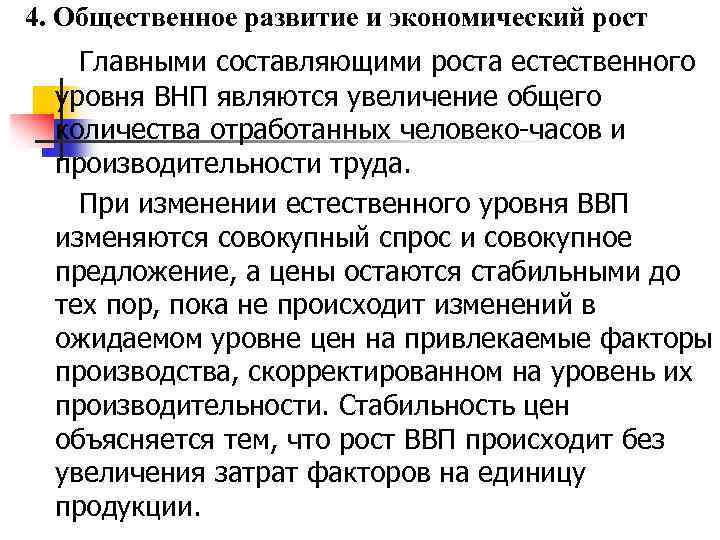 4. Общественное развитие и экономический рост

Главными составляющими роста естественного уровня ВНП являются увеличение общего количества отработанных человеко-часов и производительности труда.

При изменении естественного уровня ВВП изменяются совокупный спрос и совокупное предложение, а цены остаются стабильными до тех пор, пока не происходит изменений в ожидаемом уровне цен на привлекаемые факторы производства, скорректированном на уровень их производительности. Стабильность цен объясняется тем, что рост ВВП происходит без увеличения затрат факторов на единицу продукции.